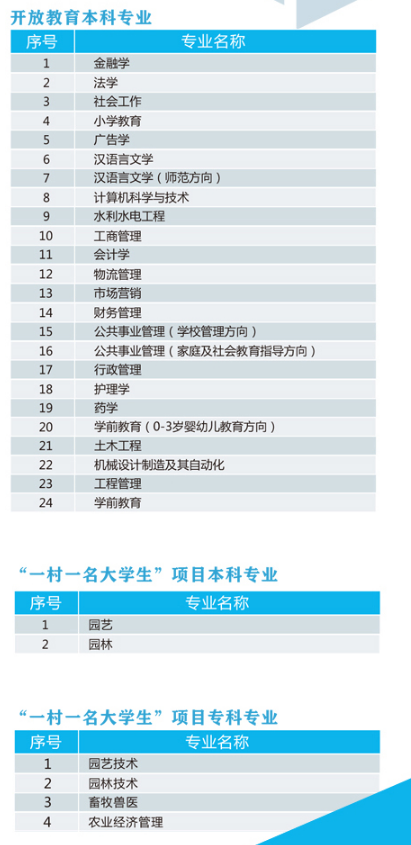 开放教育本科专业

| 序号 | 专业名称 |
|---|---|
| 1 | 金融学 |
| 2 | 法学 |
| 3 | 社会工作 |
| 4 | 小学教育 |
| 5 | 广告学 |
| 6 | 汉语言文学 |
| 7 | 汉语言文学（师范方向） |
| 8 | 计算机科学与技术 |
| 9 | 水利水电工程 |
| 10 | 工商管理 |
| 11 | 会计学 |
| 12 | 物流管理 |
| 13 | 市场营销 |
| 14 | 财务管理 |
| 15 | 公共事业管理（学校管理方向） |
| 16 | 公共事业管理（家庭及社会教育指导方向） |
| 17 | 行政管理 |
| 18 | 护理学 |
| 19 | 药学 |
| 20 | 学前教育（0-3岁婴幼儿教育方向） |
| 21 | 土木工程 |
| 22 | 机械设计制造及其自动化 |
| 23 | 工程管理 |
| 24 | 学前教育 |

“一村一名大学生”项目本科专业

| 序号 | 专业名称 |
|---|---|
| 1 | 园艺 |
| 2 | 园林 |

“一村一名大学生”项目专科专业

| 序号 | 专业名称 |
|---|---|
| 1 | 园艺技术 |
| 2 | 园林技术 |
| 3 | 畜牧兽医 |
| 4 | 农业经济管理 |